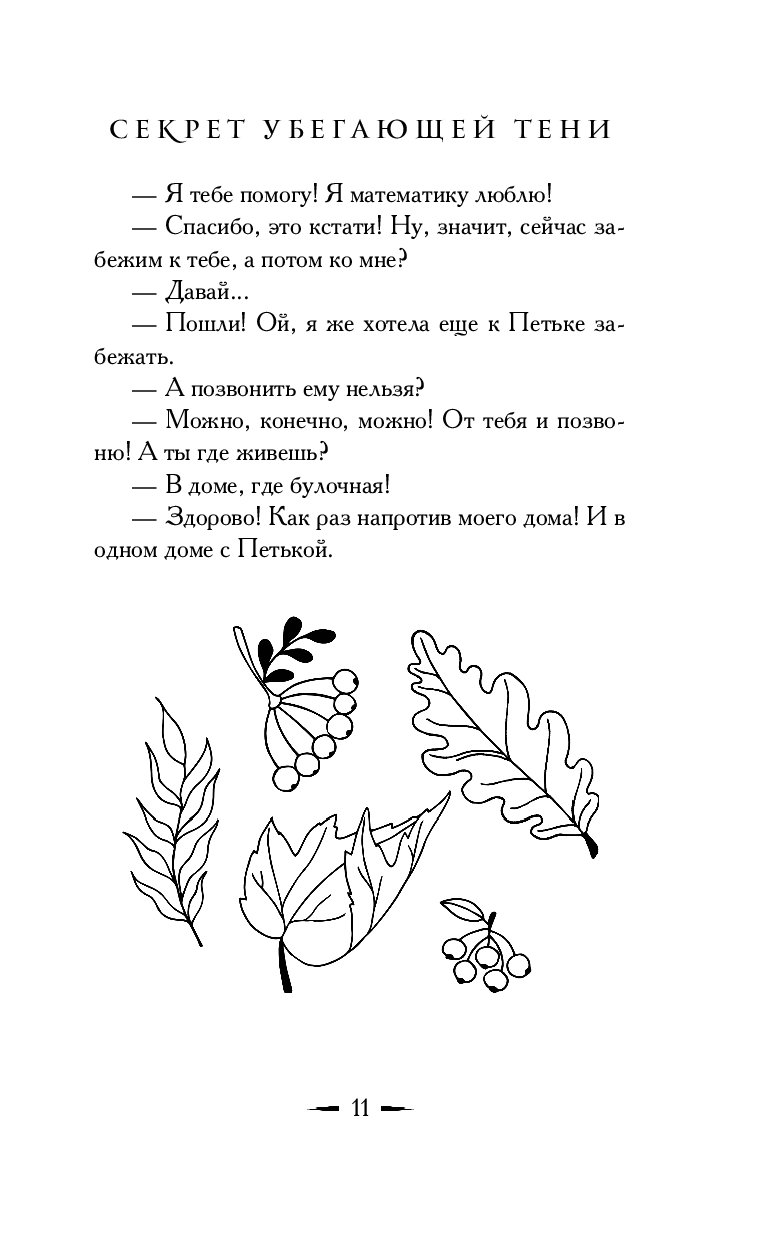 СЕКРЕТ УБЕГАЮЩЕЙ ТЕНИ

— Я тебе помогу! Я математику люблю!

— Спасибо, это кстати! Ну, значит, сейчас забежим к тебе, а потом ко мне?

— Давай...

— Пошли! Ой, я же хотела еще к Петьке забежать.

— А позвонить ему нельзя?

— Можно, конечно, можно! От тебя и позвоню! А ты где живешь?

— В доме, где булочная!

— Здорово! Как раз напротив моего дома! И в одном доме с Петькой.

11